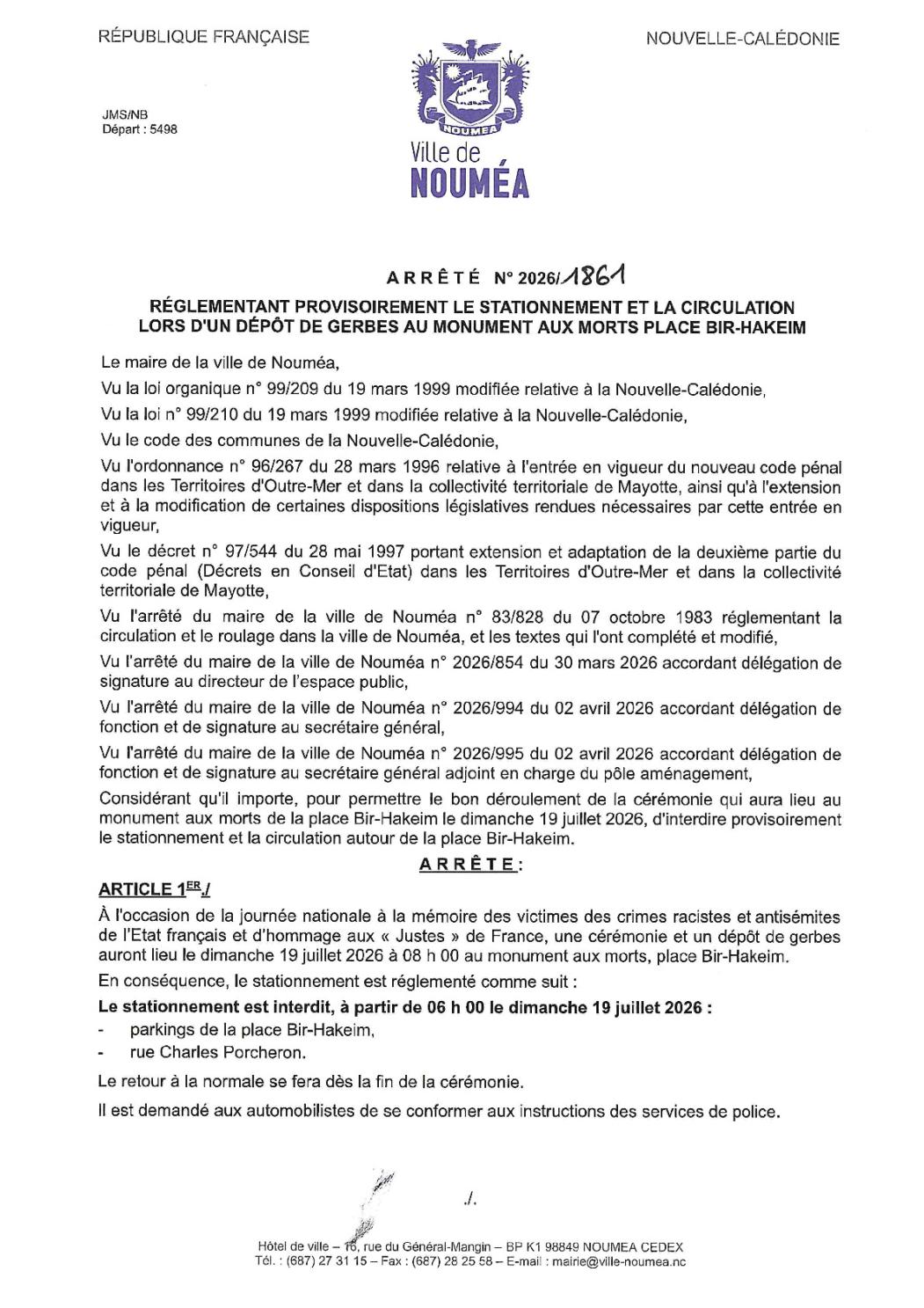 RÉPUBLIQUE FRANÇAISE

NOUVELLE-CALÉDONIE

JMS/NB
Départ : 5498

NOUMEA

Ville de
NOUMÉA

ARRÊTÉ N° 2026/1861

RÉGLEMENTANT PROVISOIREMENT LE STATIONNEMENT ET LA CIRCULATION LORS D'UN DÉPÔT DE GERBES AU MONUMENT AUX MORTS PLACE BIR-HAKEIM

Le maire de la ville de Nouméa,

Vu la loi organique n° 99/209 du 19 mars 1999 modifiée relative à la Nouvelle-Calédonie,

Vu la loi n° 99/210 du 19 mars 1999 modifiée relative à la Nouvelle-Calédonie,

Vu le code des communes de la Nouvelle-Calédonie,

Vu l'ordonnance n° 96/267 du 28 mars 1996 relative à l'entrée en vigueur du nouveau code pénal dans les Territoires d'Outre-Mer et dans la collectivité territoriale de Mayotte, ainsi qu'à l'extension et à la modification de certaines dispositions législatives rendues nécessaires par cette entrée en vigueur,

Vu le décret n° 97/544 du 28 mai 1997 portant extension et adaptation de la deuxième partie du code pénal (Décrets en Conseil d'Etat) dans les Territoires d'Outre-Mer et dans la collectivité territoriale de Mayotte,

Vu l'arrêté du maire de la ville de Nouméa n° 83/828 du 07 octobre 1983 réglementant la circulation et le roulage dans la ville de Nouméa, et les textes qui l'ont complété et modifié,

Vu l'arrêté du maire de la ville de Nouméa n° 2026/854 du 30 mars 2026 accordant délégation de signature au directeur de l'espace public,

Vu l'arrêté du maire de la ville de Nouméa n° 2026/994 du 02 avril 2026 accordant délégation de fonction et de signature au secrétaire général,

Vu l'arrêté du maire de la ville de Nouméa n° 2026/995 du 02 avril 2026 accordant délégation de fonction et de signature au secrétaire général adjoint en charge du pôle aménagement,

Considérant qu'il importe, pour permettre le bon déroulement de la cérémonie qui aura lieu au monument aux morts de la place Bir-Hakeim le dimanche 19 juillet 2026, d'interdire provisoirement le stationnement et la circulation autour de la place Bir-Hakeim.

ARRÊTE :

ARTICLE 1$^{ER}$./

À l'occasion de la journée nationale à la mémoire des victimes des crimes racistes et antisémites de l'Etat français et d'hommage aux « Justes » de France, une cérémonie et un dépôt de gerbes auront lieu le dimanche 19 juillet 2026 à 08 h 00 au monument aux morts, place Bir-Hakeim.

En conséquence, le stationnement est réglementé comme suit :

Le stationnement est interdit, à partir de 06 h 00 le dimanche 19 juillet 2026 :
- parkings de la place Bir-Hakeim,
- rue Charles Porcheron.

Le retour à la normale se fera dès la fin de la cérémonie.

Il est demandé aux automobilistes de se conformer aux instructions des services de police.

./.

Hôtel de ville – 16, rue du Général-Mangin – BP K1 98849 NOUMEA CEDEX
Tél. : (687) 27 31 15 – Fax : (687) 28 25 58 – E-mail : mairie@ville-noumea.nc